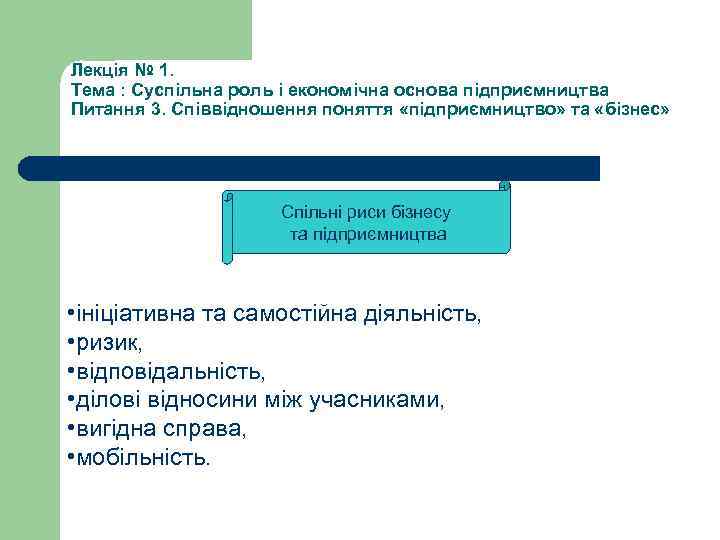 Лекція № 1.
Тема : Суспільна роль і економічна основа підприємництва
Питання 3. Співвідношення поняття «підприємництво» та «бізнес»

Спільні риси бізнесу
та підприємництва

•ініціативна та самостійна діяльність,
•ризик,
•відповідальність,
•ділові відносини між учасниками,
•вигідна справа,
•мобільність.